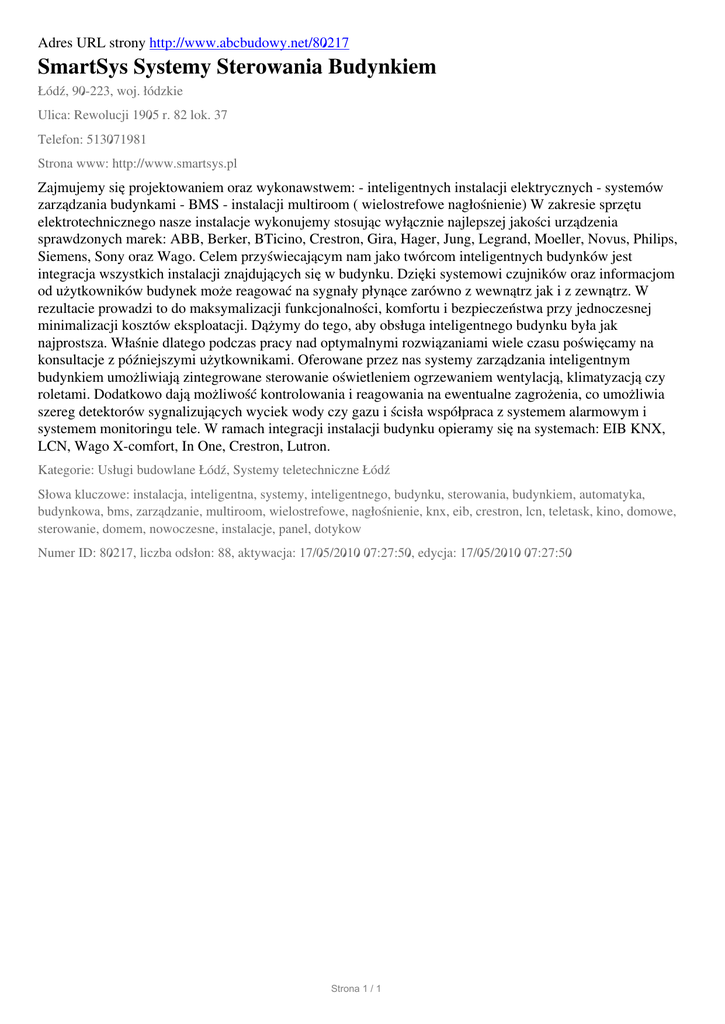 Adres URL strony http://www.abcbudowy.net/80217

SmartSys Systemy Sterowania Budynkiem

Łódź, 90-223, woj. łódzkie

Ulica: Rewolucji 1905 r. 82 lok. 37

Telefon: 513071981

Strona www: http://www.smartsys.pl

Zajmujemy się projektowaniem oraz wykonawstwem: - inteligentnych instalacji elektrycznych - systemów zarządzania budynkami - BMS - instalacji multiroom ( wielostrefowe nagłośnienie) W zakresie sprzętu elektrotechnicznego nasze instalacje wykonujemy stosując wyłącznie najlepszej jakości urządzenia sprawdzonych marek: ABB, Berker, BTicino, Crestron, Gira, Hager, Jung, Legrand, Moeller, Novus, Philips, Siemens, Sony oraz Wago. Celem przyświecającym nam jako twórcom inteligentnych budynków jest integracja wszystkich instalacji znajdujących się w budynku. Dzięki systemowi czujników oraz informacjom od użytkowników budynek może reagować na sygnały płynące zarówno z wewnątrz jak i z zewnątrz. W rezultacie prowadzi to do maksymalizacji funkcjonalności, komfortu i bezpieczeństwa przy jednoczesnej minimalizacji kosztów eksploatacji. Dążymy do tego, aby obsługa inteligentnego budynku była jak najprostsza. Właśnie dlatego podczas pracy nad optymalnymi rozwiązaniami wiele czasu poświęcamy na konsultacje z późniejszymi użytkownikami. Oferowane przez nas systemy zarządzania inteligentnym budynkiem umożliwiają zintegrowane sterowanie oświetleniem ogrzewaniem wentylacją, klimatyzacją czy roletami. Dodatkowo dają możliwość kontrolowania i reagowania na ewentualne zagrożenia, co umożliwia szereg detektorów sygnalizujących wyciek wody czy gazu i ścisła współpraca z systemem alarmowym i systemem monitoringu tele. W ramach integracji instalacji budynku opieramy się na systemach: EIB KNX, LCN, Wago X-comfort, In One, Crestron, Lutron.

Kategorie: Usługi budowlane Łódź, Systemy teletechniczne Łódź

Słowa kluczowe: instalacja, inteligentna, systemy, inteligentnego, budynku, sterowania, budynkiem, automatyka, budynkowa, bms, zarządzanie, multiroom, wielostrefowe, nagłośnienie, knx, eib, crestron, lcn, teletask, kino, domowe, sterowanie, domem, nowoczesne, instalacje, panel, dotykow

Numer ID: 80217, liczba odsłon: 88, aktywacja: 17/05/2010 07:27:50, edycja: 17/05/2010 07:27:50

Strona 1 / 1